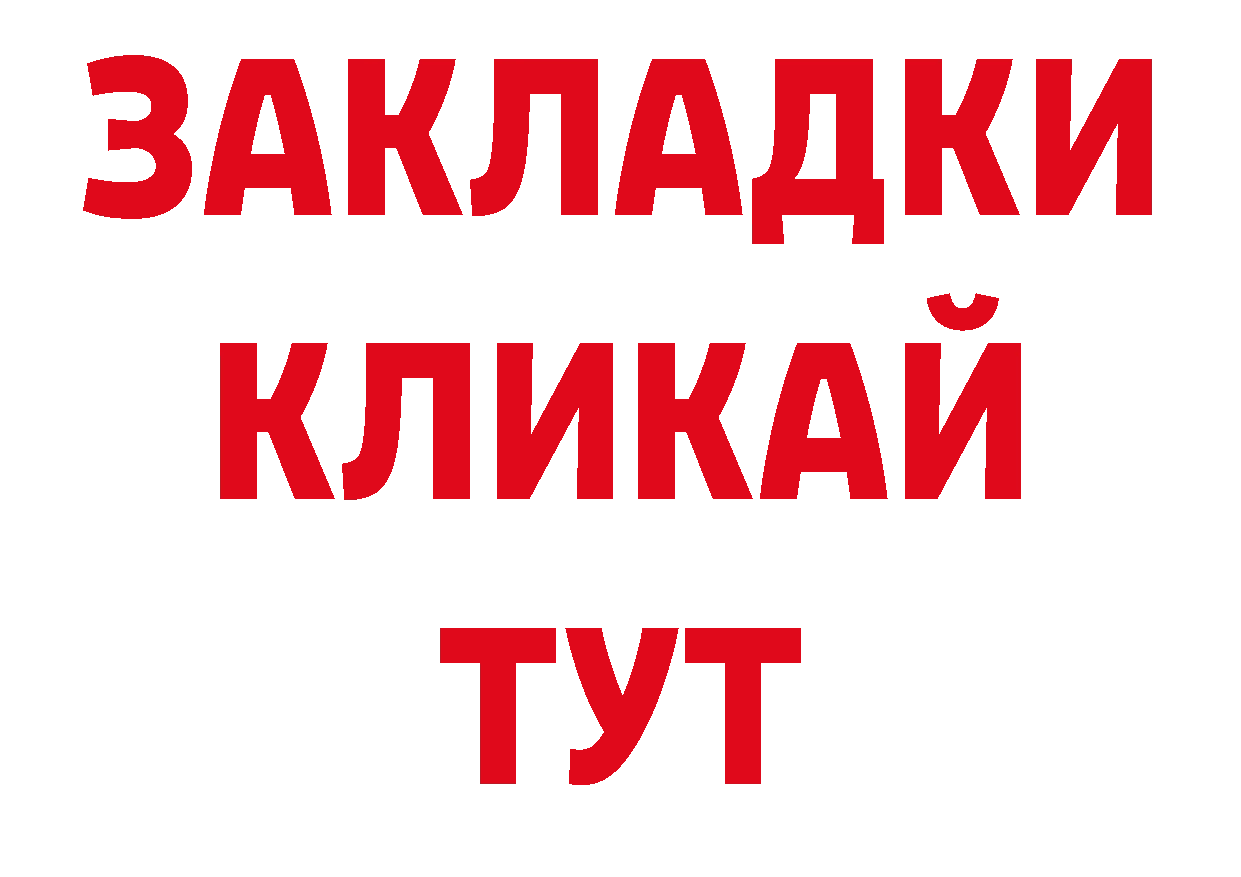 ЗАКЛАДКИ
КЛИКАЙ
ТУТ